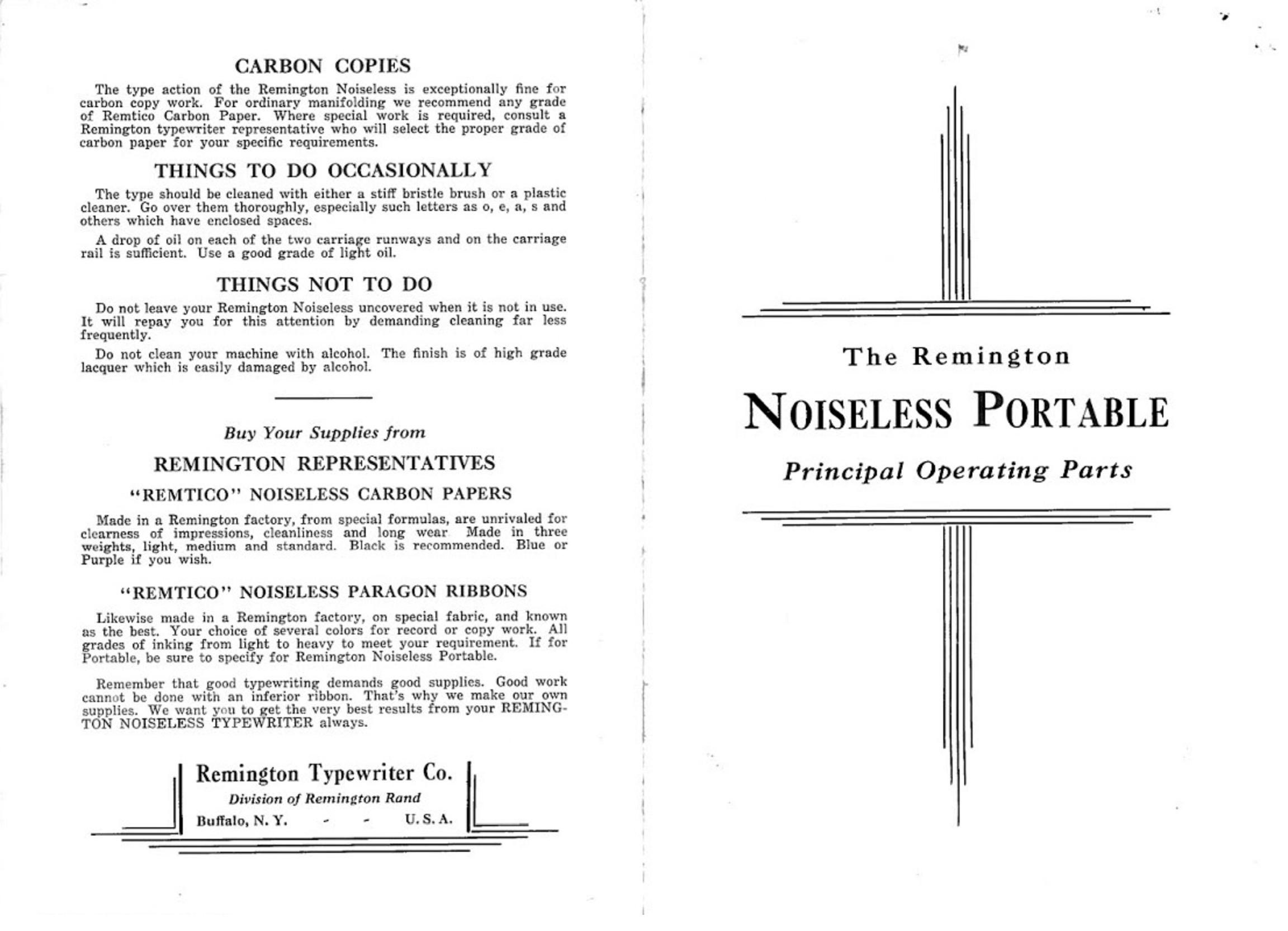 CARBON COPIES

The type action of the Remington Noiseless is exceptionally fine for carbon copy work. For ordinary manifolding we recommend any grade of Remtico Carbon Paper. Where special work is required, consult a Remington typewriter representative who will select the proper grade of carbon paper for your specific requirements.

THINGS TO DO OCCASIONALLY

The type should be cleaned with either a stiff bristle brush or a plastic cleaner. Go over them thoroughly, especially such letters as o, e, a, s and others which have enclosed spaces.

A drop of oil on each of the two carriage runways and on the carriage rail is sufficient. Use a good grade of light oil.

THINGS NOT TO DO

Do not leave your Remington Noiseless uncovered when it is not in use. It will repay you for this attention by demanding cleaning far less frequently.

Do not clean your machine with alcohol. The finish is of high grade lacquer which is easily damaged by alcohol.

Buy Your Supplies from

REMINGTON REPRESENTATIVES

"REMTICO" NOISELESS CARBON PAPERS

Made in a Remington factory, from special formulas, are unrivaled for clearness of impressions, cleanliness and long wear Made in three weights, light, medium and standard. Black is recommended. Blue or Purple if you wish.

"REMTICO" NOISELESS PARAGON RIBBONS

Likewise made in a Remington factory, on special fabric, and known as the best. Your choice of several colors for record or copy work. All grades of inking from light to heavy to meet your requirement. If for Portable, be sure to specify for Remington Noiseless Portable.

Remember that good typewriting demands good supplies. Good work cannot be done with an inferior ribbon. That's why we make our own supplies. We want you to get the very best results from your REMINGTON NOISELESS TYPEWRITER always.

Remington Typewriter Co.
Division of Remington Rand
Buffalo, N. Y. - - U. S. A.

The Remington

NOISELESS PORTABLE

Principal Operating Parts